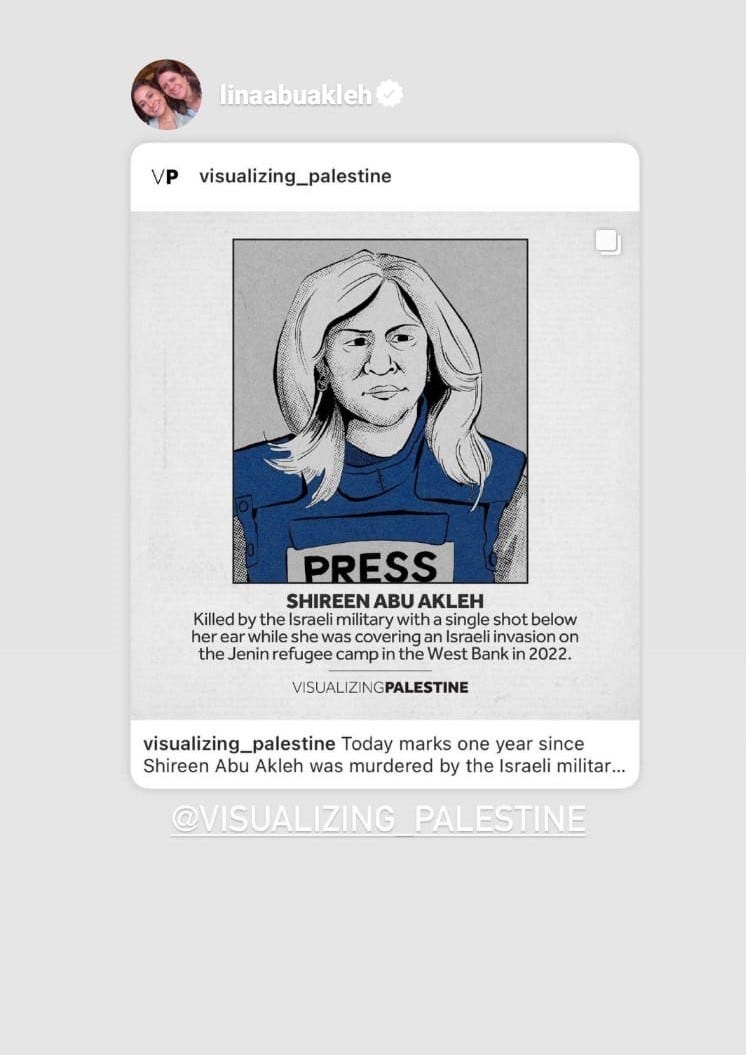 linaabuakleh

VP visualizing_palestine

PRESS

SHIREEN ABU AKLEH
Killed by the Israeli military with a single shot below her ear while she was covering an Israeli invasion on the Jenin refugee camp in the West Bank in 2022.

VISUALIZINGPALESTINE

visualizing_palestine Today marks one year since Shireen Abu Akleh was murdered by the Israeli militar...

@VISUALIZING_PALESTINE